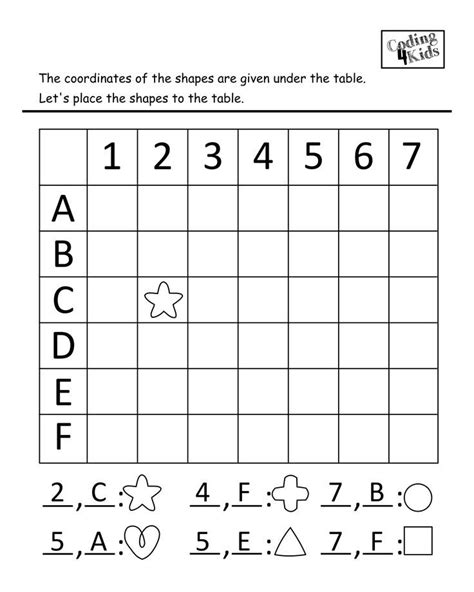 Coding 4 Kids

The coordinates of the shapes are given under the table.
Let's place the shapes to the table.

| | 1 | 2 | 3 | 4 | 5 | 6 | 7 |
|---|---|---|---|---|---|---|---|
| A | | | | | | | |
| B | | | | | | | |
| C | | | | | | | |
| D | | | | | | | |
| E | | | | | | | |
| F | | | | | | | |

2 , C :  4 , F :  7 , B :

5 , A :  5 , E :  7 , F :